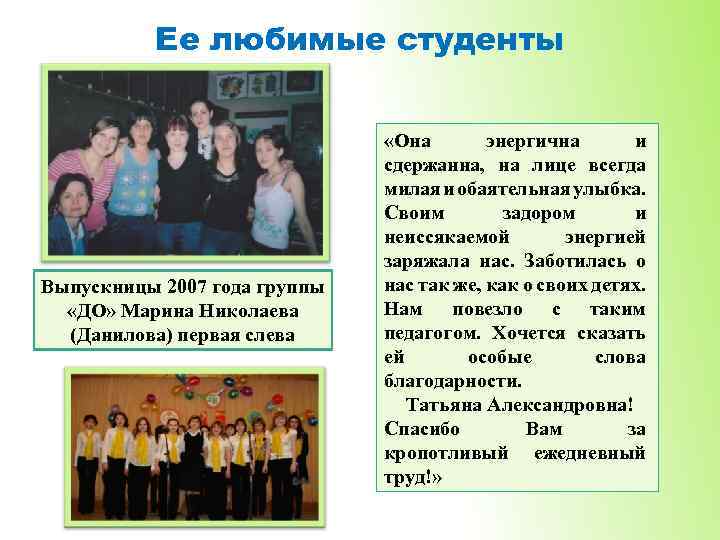 Ее любимые студенты

Выпускницы 2007 года группы «ДО» Марина Николаева (Данилова) первая слева

«Она энергична и сдержанна, на лице всегда милая и обаятельная улыбка. Своим задором и неиссякаемой энергией заряжала нас. Заботилась о нас так же, как о своих детях. Нам повезло с таким педагогом. Хочется сказать ей особые слова благодарности.

Татьяна Александровна! Спасибо Вам за кропотливый ежедневный труд!»